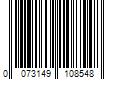 0 073149 108548